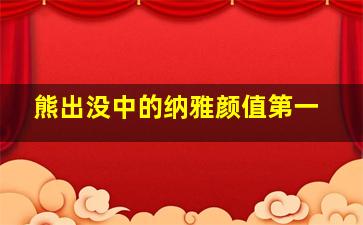 熊出没中的纳雅颜值第一